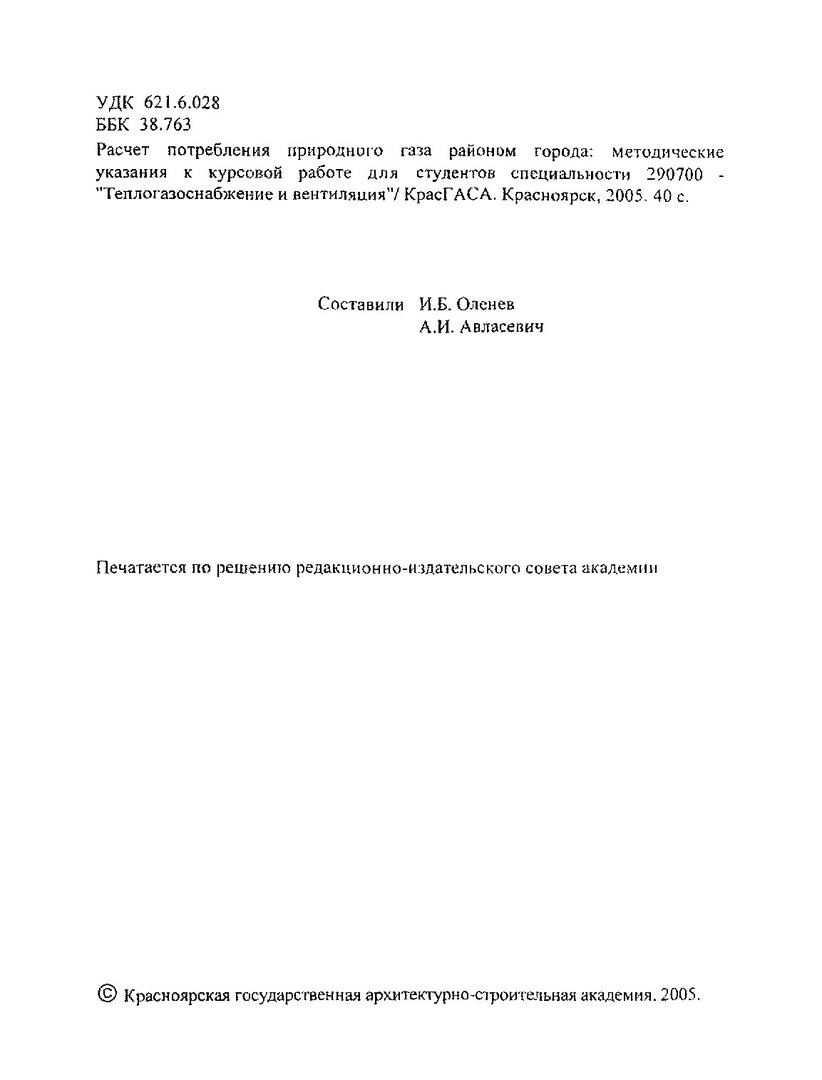 УДК 621.6.028
ББК 38.763
Расчет потребления природного газа районом города: методические указания к курсовой работе для студентов специальности 290700 - "Теплогазоснабжение и вентиляция"/ КрасГАСА. Красноярск, 2005. 40 с.

Составили И.Б. Оленев
А.И. Авласевич

Печатается по решению редакционно-издательского совета академии

© Красноярская государственная архитектурно-строительная академия. 2005.